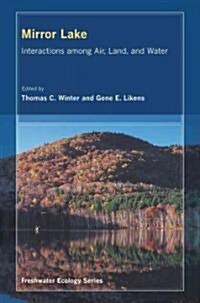 Mirror Lake

Interactions among Air, Land, and Water

Edited by

Thomas C. Winter and Gene E. Likens

Freshwater Ecology Series